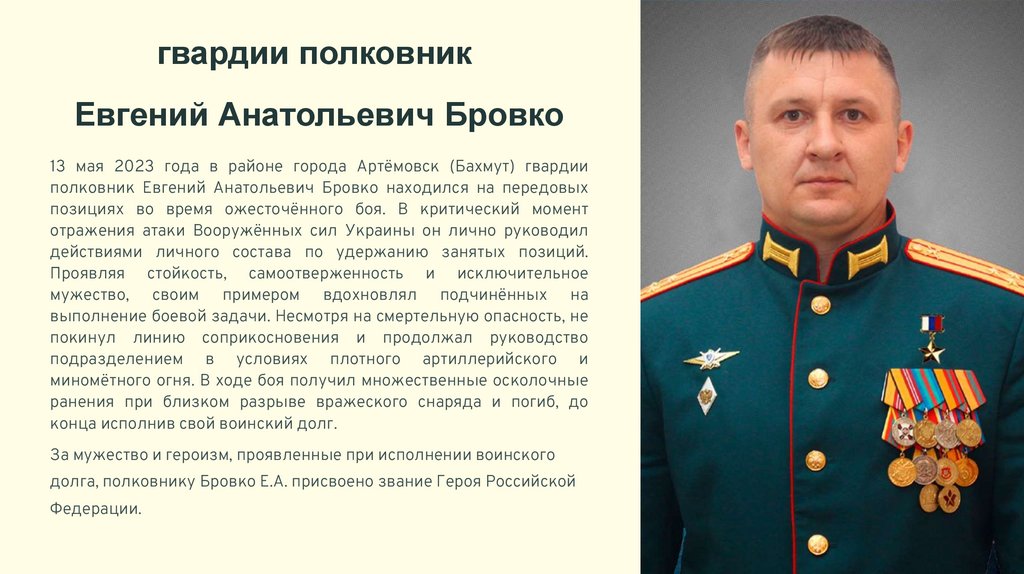 гвардии полковник

Евгений Анатольевич Бровко

13 мая 2023 года в районе города Артёмовск (Бахмут) гвардии полковник Евгений Анатольевич Бровко находился на передовых позициях во время ожесточённого боя. В критический момент отражения атаки Вооружённых сил Украины он лично руководил действиями личного состава по удержанию занятых позиций. Проявляя стойкость, самоотверженность и исключительное мужество, своим примером вдохновлял подчинённых на выполнение боевой задачи. Несмотря на смертельную опасность, не покинул линию соприкосновения и продолжал руководство подразделением в условиях плотного артиллерийского и миномётного огня. В ходе боя получил множественные осколочные ранения при близком разрыве вражеского снаряда и погиб, до конца исполнив свой воинский долг.

За мужество и героизм, проявленные при исполнении воинского долга, полковнику Бровко Е.А. присвоено звание Героя Российской Федерации.